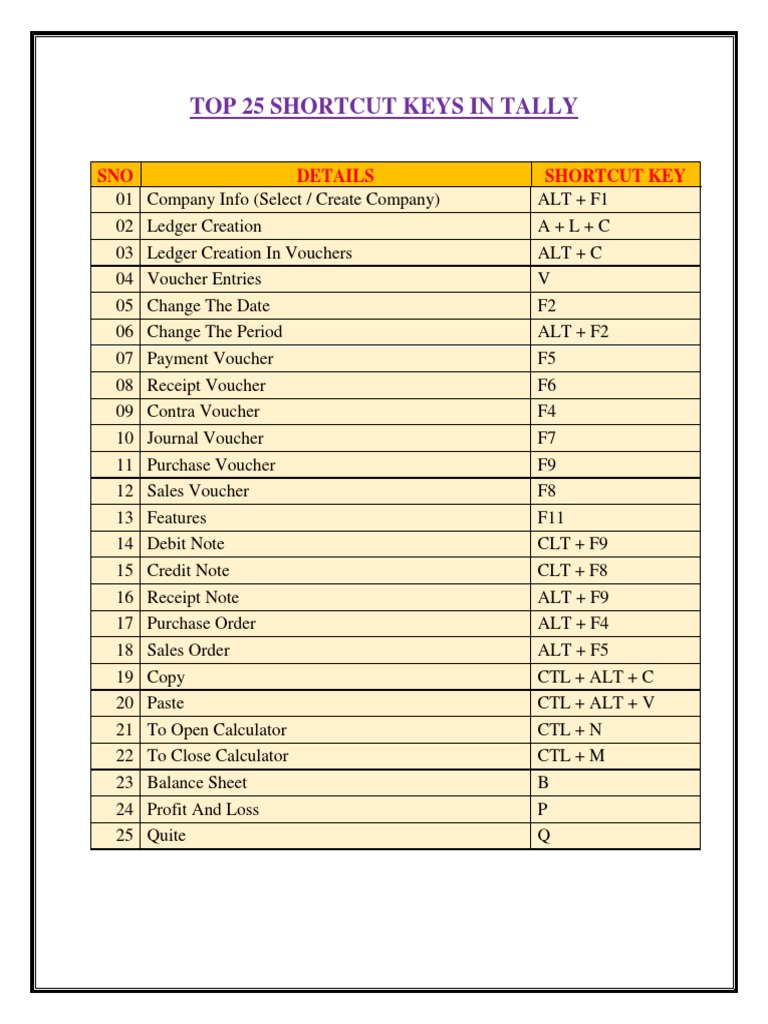 TOP 25 SHORTCUT KEYS IN TALLY

| SNO | DETAILS | SHORTCUT KEY |
|---|---|---|
| 01 | Company Info (Select / Create Company) | ALT + F1 |
| 02 | Ledger Creation | A + L + C |
| 03 | Ledger Creation In Vouchers | ALT + C |
| 04 | Voucher Entries | V |
| 05 | Change The Date | F2 |
| 06 | Change The Period | ALT + F2 |
| 07 | Payment Voucher | F5 |
| 08 | Receipt Voucher | F6 |
| 09 | Contra Voucher | F4 |
| 10 | Journal Voucher | F7 |
| 11 | Purchase Voucher | F9 |
| 12 | Sales Voucher | F8 |
| 13 | Features | F11 |
| 14 | Debit Note | CLT + F9 |
| 15 | Credit Note | CLT + F8 |
| 16 | Receipt Note | ALT + F9 |
| 17 | Purchase Order | ALT + F4 |
| 18 | Sales Order | ALT + F5 |
| 19 | Copy | CTL + ALT + C |
| 20 | Paste | CTL + ALT + V |
| 21 | To Open Calculator | CTL + N |
| 22 | To Close Calculator | CTL + M |
| 23 | Balance Sheet | B |
| 24 | Profit And Loss | P |
| 25 | Quite | Q |